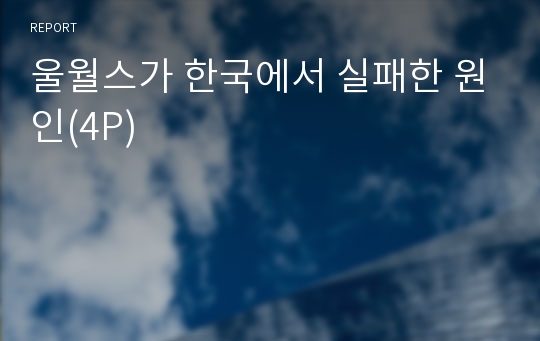 REPORT

울월스가 한국에서 실패한 원인(4P)